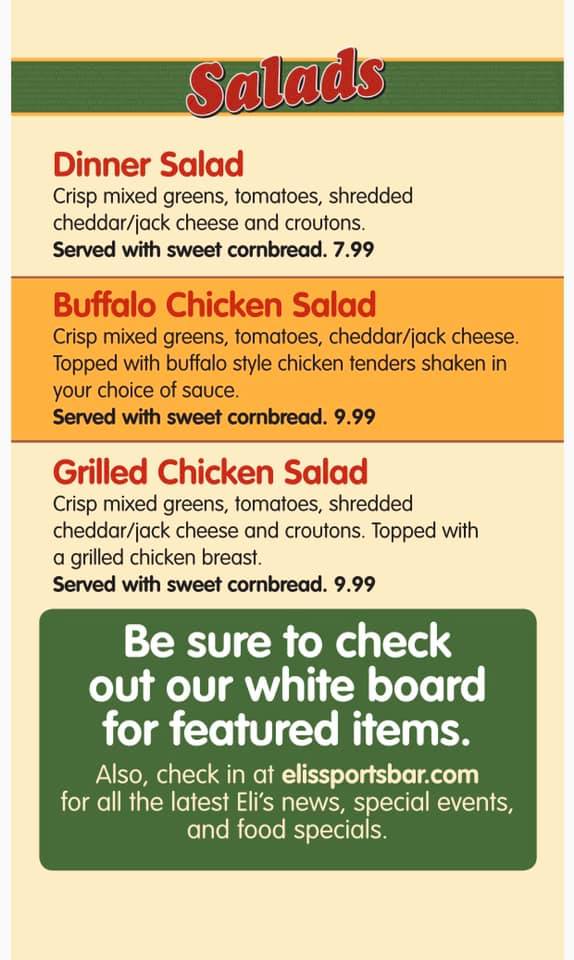 Salads

Dinner Salad
Crisp mixed greens, tomatoes, shredded cheddar/jack cheese and croutons.
Served with sweet cornbread. 7.99

Buffalo Chicken Salad
Crisp mixed greens, tomatoes, cheddar/jack cheese. Topped with buffalo style chicken tenders shaken in your choice of sauce.
Served with sweet cornbread. 9.99

Grilled Chicken Salad
Crisp mixed greens, tomatoes, shredded cheddar/jack cheese and croutons. Topped with a grilled chicken breast.
Served with sweet cornbread. 9.99

Be sure to check out our white board for featured items.

Also, check in at elissportsbar.com for all the latest Eli's news, special events, and food specials.